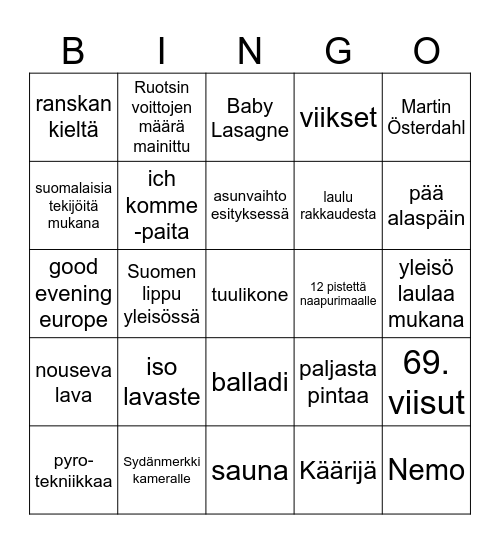 | B | I | N | G | O |
|---|---|---|---|---|
| ranskan kieltä | Ruotsin voittojen määrä mainittu | Baby Lasagne | viikset | Martin Österdahl |
| suomalaisia tekijöitä mukana | ich komme -paita | asunvaihto esityksessä | laulu rakkaudesta | pää alaspäin |
| good evening europe | Suomen lippu yleisössä | tuulikone | 12 pistettä naapurimaalle | yleisö laulaa mukana |
| nouseva lava | iso lavaste | balladi | paljasta pintaa | 69. viisut |
| pyro-tekniikkaa | Sydänmerkki kameralle | sauna | Käärijä | Nemo |